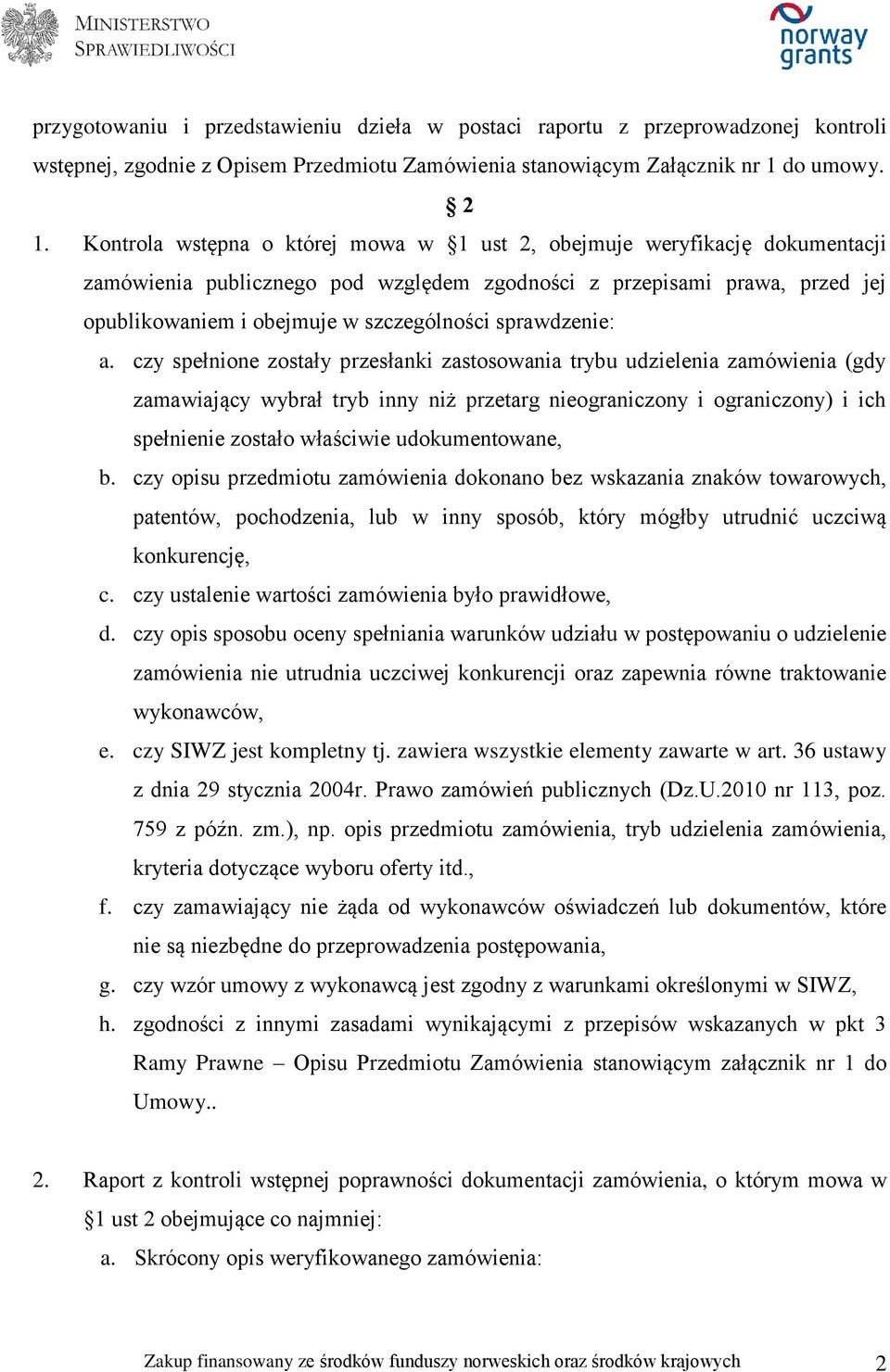 MINISTERSTWO SPRAWIEDLIWOŚCI

norway grants

przygotowaniu i przedstawieniu dzieła w postaci raportu z przeprowadzonej kontroli wstępnej, zgodnie z Opisem Przedmiotu Zamówienia stanowiącym Załącznik nr 1 do umowy.

§ 2

1. Kontrola wstępna o której mowa w §1 ust 2, obejmuje weryfikację dokumentacji zamówienia publicznego pod względem zgodności z przepisami prawa, przed jej opublikowaniem i obejmuje w szczególności sprawdzenie:

a. czy spełnione zostały przesłanki zastosowania trybu udzielenia zamówienia (gdy zamawiający wybrał tryb inny niż przetarg nieograniczony i ograniczony) i ich spełnienie zostało właściwie udokumentowane,

b. czy opisu przedmiotu zamówienia dokonano bez wskazania znaków towarowych, patentów, pochodzenia, lub w inny sposób, który mógłby utrudnić uczciwą konkurencję,

c. czy ustalenie wartości zamówienia było prawidłowe,

d. czy opis sposobu oceny spełniania warunków udziału w postępowaniu o udzielenie zamówienia nie utrudnia uczciwej konkurencji oraz zapewnia równe traktowanie wykonawców,

e. czy SIWZ jest kompletny tj. zawiera wszystkie elementy zawarte w art. 36 ustawy z dnia 29 stycznia 2004r. Prawo zamówień publicznych (Dz.U.2010 nr 113, poz. 759 z późn. zm.), np. opis przedmiotu zamówienia, tryb udzielenia zamówienia, kryteria dotyczące wyboru oferty itd.,

f. czy zamawiający nie żąda od wykonawców oświadczeń lub dokumentów, które nie są niezbędne do przeprowadzenia postępowania,

g. czy wzór umowy z wykonawcą jest zgodny z warunkami określonymi w SIWZ,

h. zgodności z innymi zasadami wynikającymi z przepisów wskazanych w pkt 3 Ramy Prawne – Opisu Przedmiotu Zamówienia stanowiącym załącznik nr 1 do Umowy..

2. Raport z kontroli wstępnej poprawności dokumentacji zamówienia, o którym mowa w §1 ust 2 obejmujące co najmniej:

a. Skrócony opis weryfikowanego zamówienia:

Zakup finansowany ze środków funduszy norweskich oraz środków krajowych 2